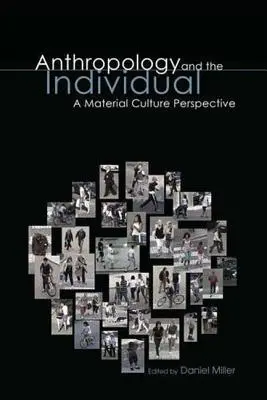 Anthropology and the Individual
A Material Culture Perspective

Edited by Daniel Miller